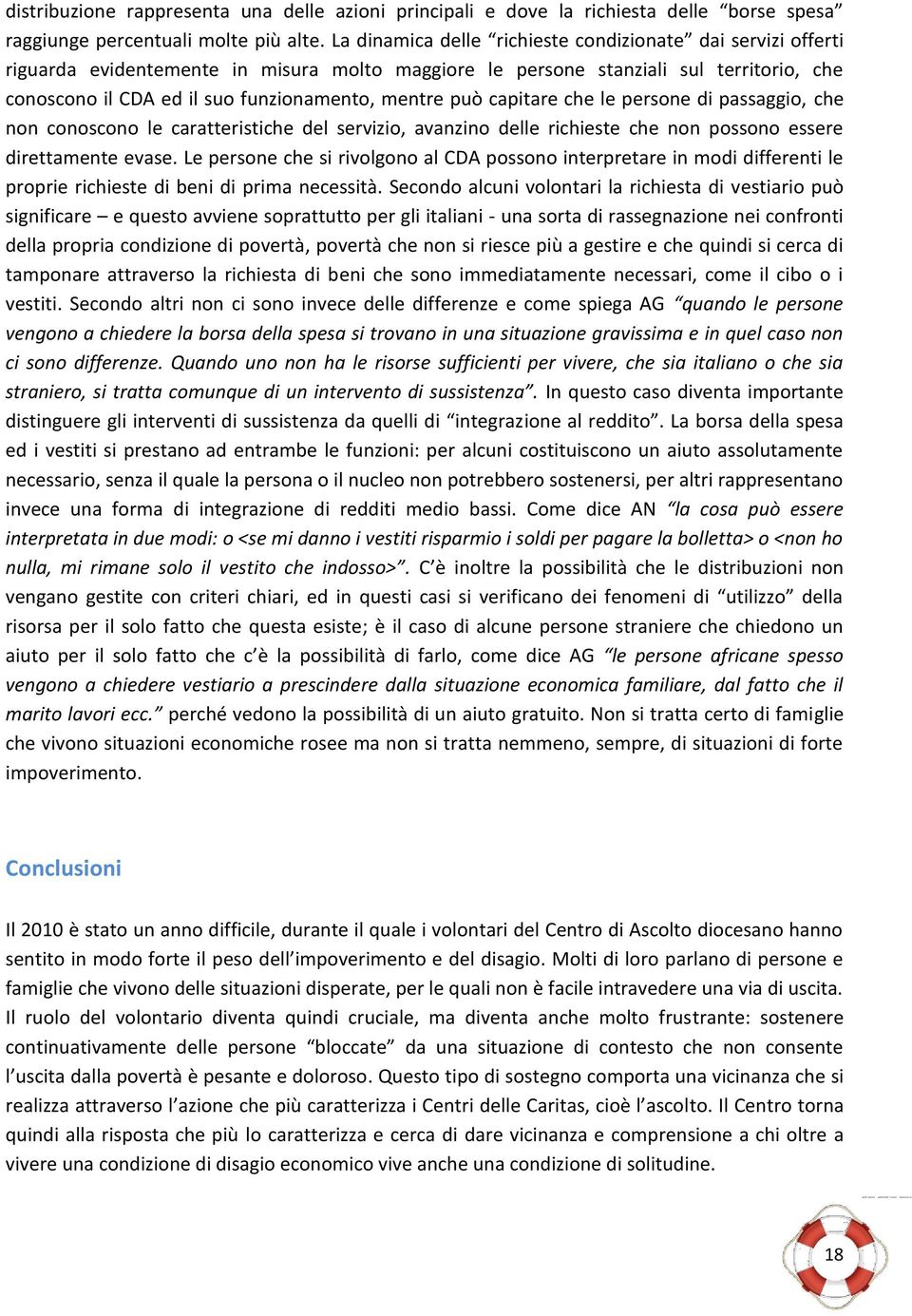 distribuzione rappresenta una delle azioni principali e dove la richiesta delle “borse spesa” raggiunge percentuali molte più alte. La dinamica delle “richieste condizionate” dai servizi offerti riguarda evidentemente in misura molto maggiore le persone stanziali sul territorio, che conoscono il CDA ed il suo funzionamento, mentre può capitare che le persone di passaggio, che non conoscono le caratteristiche del servizio, avanzino delle richieste che non possono essere direttamente evase. Le persone che si rivolgono al CDA possono interpretare in modi differenti le proprie richieste di beni di prima necessità. Secondo alcuni volontari la richiesta di vestiario può significare – e questo avviene soprattutto per gli italiani - una sorta di rassegnazione nei confronti della propria condizione di povertà, povertà che non si riesce più a gestire e che quindi si cerca di tamponare attraverso la richiesta di beni che sono immediatamente necessari, come il cibo o i vestiti. Secondo altri non ci sono invece delle differenze e come spiega AG “quando le persone vengono a chiedere la borsa della spesa si trovano in una situazione gravissima e in quel caso non ci sono differenze. Quando uno non ha le risorse sufficienti per vivere, che sia italiano o che sia straniero, si tratta comunque di un intervento di sussistenza”. In questo caso diventa importante distinguere gli interventi di sussistenza da quelli di “integrazione al reddito”. La borsa della spesa ed i vestiti si prestano ad entrambe le funzioni: per alcuni costituiscono un aiuto assolutamente necessario, senza il quale la persona o il nucleo non potrebbero sostenersi, per altri rappresentano invece una forma di integrazione di redditi medio bassi. Come dice AN “la cosa può essere interpretata in due modi: o <se mi danno i vestiti risparmio i soldi per pagare la bolletta> o <non ho nulla, mi rimane solo il vestito che indosso>”. C’è inoltre la possibilità che le distribuzioni non vengano gestite con criteri chiari, ed in questi casi si verificano dei fenomeni di “utilizzo” della risorsa per il solo fatto che questa esiste; è il caso di alcune persone straniere che chiedono un aiuto per il solo fatto che c’è la possibilità di farlo, come dice AG “le persone africane spesso vengono a chiedere vestiario a prescindere dalla situazione economica familiare, dal fatto che il marito lavori ecc.” perché vedono la possibilità di un aiuto gratuito. Non si tratta certo di famiglie che vivono situazioni economiche rosee ma non si tratta nemmeno, sempre, di situazioni di forte impoverimento.

Conclusioni

Il 2010 è stato un anno difficile, durante il quale i volontari del Centro di Ascolto diocesano hanno sentito in modo forte il peso dell’impoverimento e del disagio. Molti di loro parlano di persone e famiglie che vivono delle situazioni disperate, per le quali non è facile intravedere una via di uscita. Il ruolo del volontario diventa quindi cruciale, ma diventa anche molto frustrante: sostenere continuativamente delle persone “bloccate” da una situazione di contesto che non consente l’uscita dalla povertà è pesante e doloroso. Questo tipo di sostegno comporta una vicinanza che si realizza attraverso l’azione che più caratterizza i Centri delle Caritas, cioè l’ascolto. Il Centro torna quindi alla risposta che più lo caratterizza e cerca di dare vicinanza e comprensione a chi oltre a vivere una condizione di disagio economico vive anche una condizione di solitudine.

18